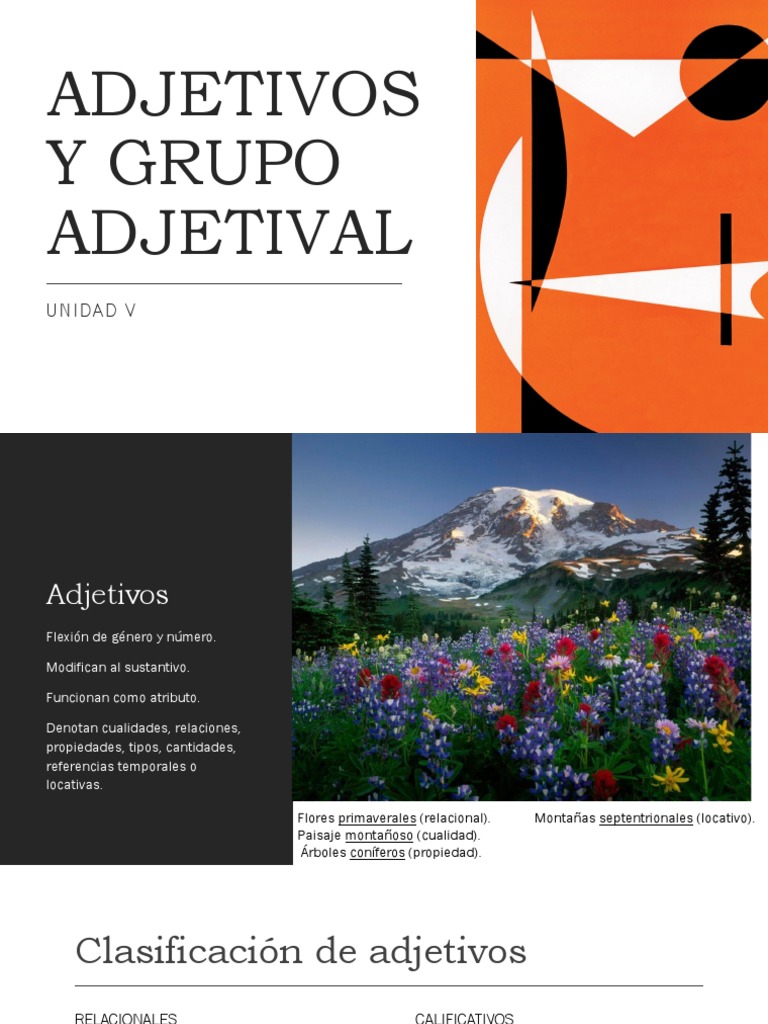 ADJETIVOS Y GRUPO ADJETIVAL

UNIDAD V

Adjetivos

Flexión de género y número.

Modifican al sustantivo.

Funcionan como atributo.

Denotan cualidades, relaciones, propiedades, tipos, cantidades, referencias temporales o locativas.

Flores primaverales (relacional).
Paisaje montañoso (cualidad).
Árboles coníferos (propiedad).

Montañas septentrionales (locativo).

Clasificación de adjetivos

RELACIONALES

CALIFICATIVOS